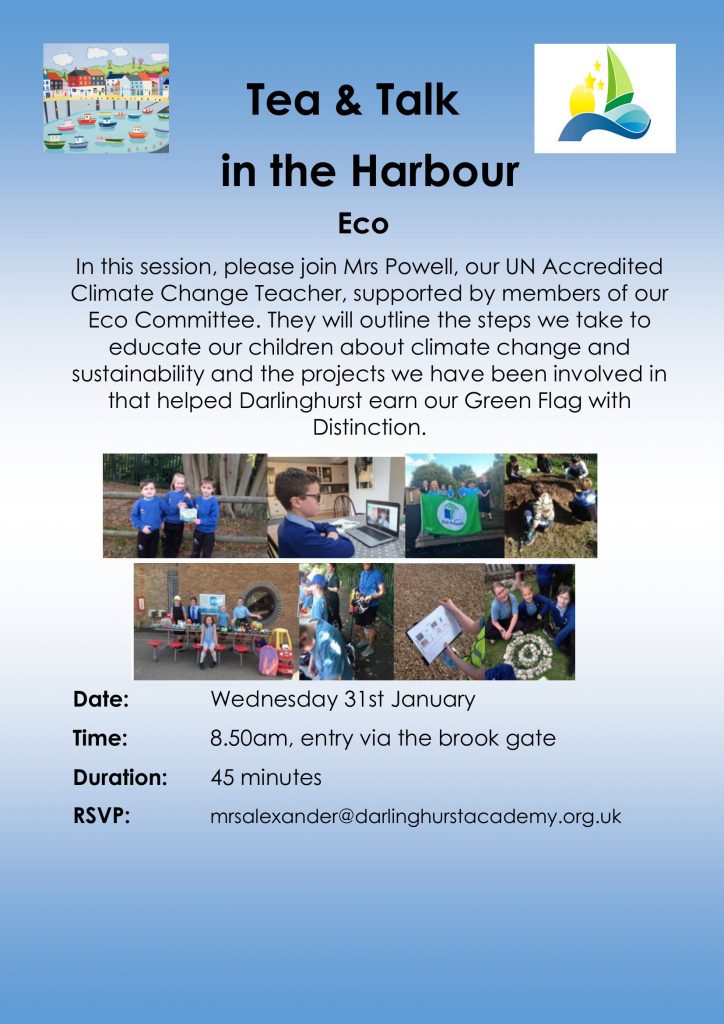 Tea & Talk

in the Harbour

Eco

In this session, please join Mrs Powell, our UN Accredited Climate Change Teacher, supported by members of our Eco Committee. They will outline the steps we take to educate our children about climate change and sustainability and the projects we have been involved in that helped Darlinghurst earn our Green Flag with Distinction.

Date: Wednesday 31st January

Time: 8.50am, entry via the brook gate

Duration: 45 minutes

RSVP: mrsalexander@darlinghurstacademy.org.uk